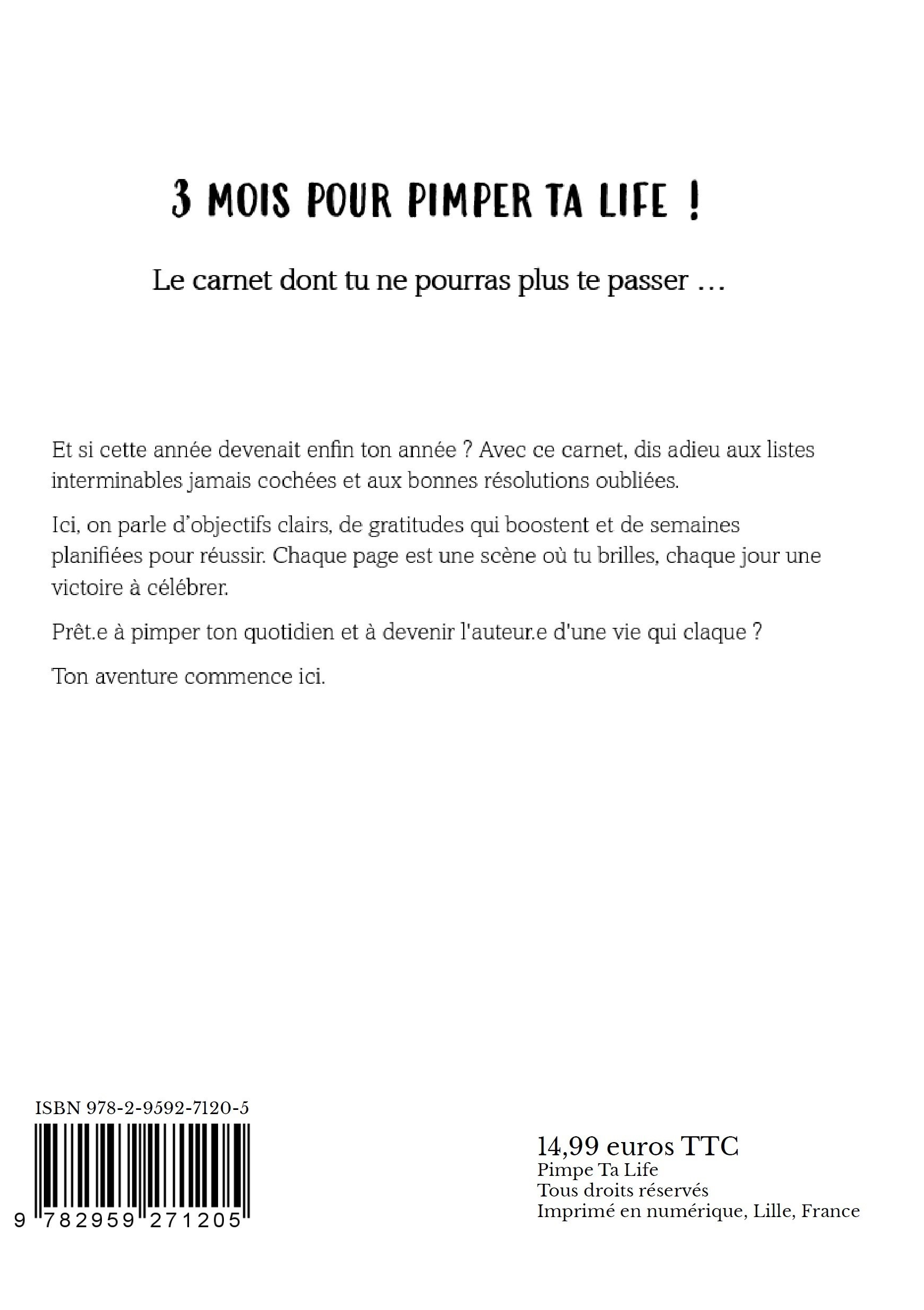 3 MOIS POUR PIMPER TA LIFE !

Le carnet dont tu ne pourras plus te passer …

Et si cette année devenait enfin ton année ? Avec ce carnet, dis adieu aux listes interminables jamais cochées et aux bonnes résolutions oubliées.

Ici, on parle d'objectifs clairs, de gratitudes qui boostent et de semaines planifiées pour réussir. Chaque page est une scène où tu brilles, chaque jour une victoire à célébrer.

Prêt.e à pimper ton quotidien et à devenir l'auteur.e d'une vie qui claque ?

Ton aventure commence ici.

ISBN 978-2-9592-7120-5

9 782959 271205

14,99 euros TTC
Pimpe Ta Life
Tous droits réservés
Imprimé en numérique, Lille, France